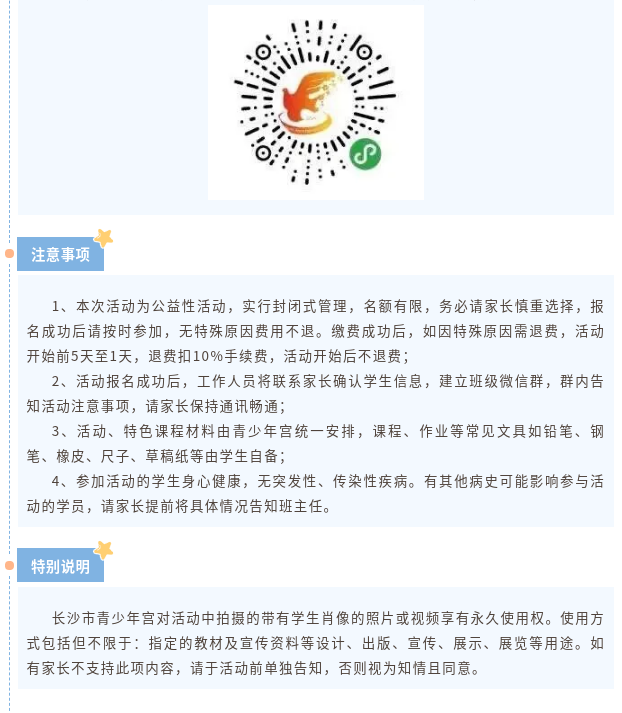 注意事项

1、本次活动为公益性活动，实行封闭式管理，名额有限，务必请家长慎重选择，报名成功后请按时参加，无特殊原因费用不退。缴费成功后，如因特殊原因需退费，活动开始前5天至1天，退费扣10%手续费，活动开始后不退费；
2、活动报名成功后，工作人员将联系家长确认学生信息，建立班级微信群，群内告知活动注意事项，请家长保持通讯畅通；
3、活动、特色课程材料由青少年宫统一安排，课程、作业等常见文具如铅笔、钢笔、橡皮、尺子、草稿纸等由学生自备；
4、参加活动的学生身心健康，无突发性、传染性疾病。有其他病史可能影响参与活动的学员，请家长提前将具体情况告知班主任。

特别说明

长沙市青少年宫对活动中拍摄的带有学生肖像的照片或视频享有永久使用权。使用方式包括但不限于：指定的教材及宣传资料等设计、出版、宣传、展示、展览等用途。如有家长不支持此项内容，请于活动前单独告知，否则视为知情且同意。